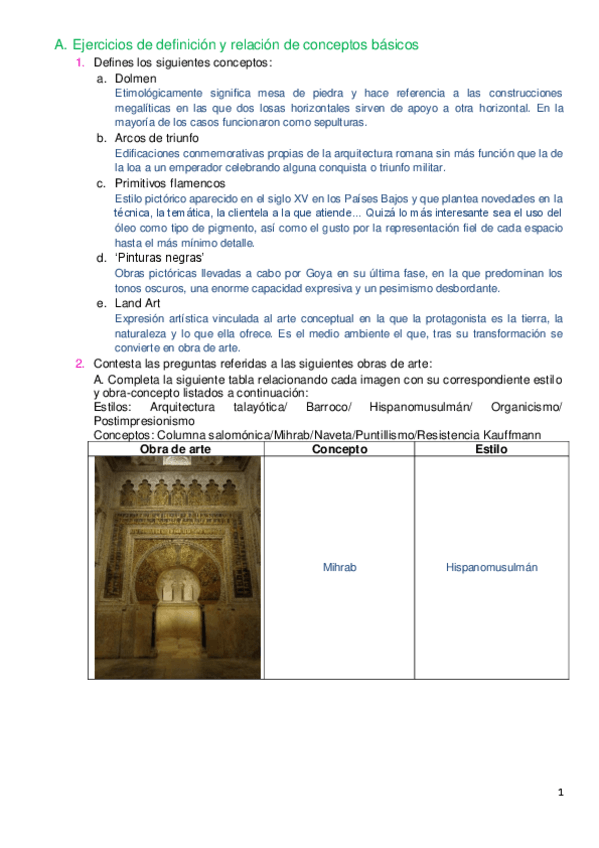 A. Ejercicios de definición y relación de conceptos básicos

1. Defines los siguientes conceptos:

a. Dolmen

Etimológicamente significa mesa de piedra y hace referencia a las construcciones megalíticas en las que dos losas horizontales sirven de apoyo a otra horizontal. En la mayoría de los casos funcionaron como sepulturas.

b. Arcos de triunfo

Edificaciones conmemorativas propias de la arquitectura romana sin más función que la de la loa a un emperador celebrando alguna conquista o triunfo militar.

c. Primitivos flamencos

Estilo pictórico aparecido en el siglo XV en los Países Bajos y que plantea novedades en la técnica, la temática, la clientela a la que atiende... Quizá lo más interesante sea el uso del óleo como tipo de pigmento, así como el gusto por la representación fiel de cada espacio hasta el más mínimo detalle.

d. 'Pinturas negras'

Obras pictóricas llevadas a cabo por Goya en su última fase, en la que predominan los tonos oscuros, una enorme capacidad expresiva y un pesimismo desbordante.

e. Land Art

Expresión artística vinculada al arte conceptual en la que la protagonista es la tierra, la naturaleza y lo que ella ofrece. Es el medio ambiente el que, tras su transformación se convierte en obra de arte.

2. Contesta las preguntas referidas a las siguientes obras de arte:

A. Completa la siguiente tabla relacionando cada imagen con su correspondiente estilo y obra-concepto listados a continuación:

Estilos: Arquitectura talayótica/ Barroco/ Hispanomusulmán/ Organicismo/ Postimpresionismo

Conceptos: Columna salomónica/Mihrab/Naveta/Puntillismo/Resistencia Kauffmann

| Obra de arte | Concepto | Estilo |
|---|---|---|
| | Mihrab | Hispanomusulmán |

1